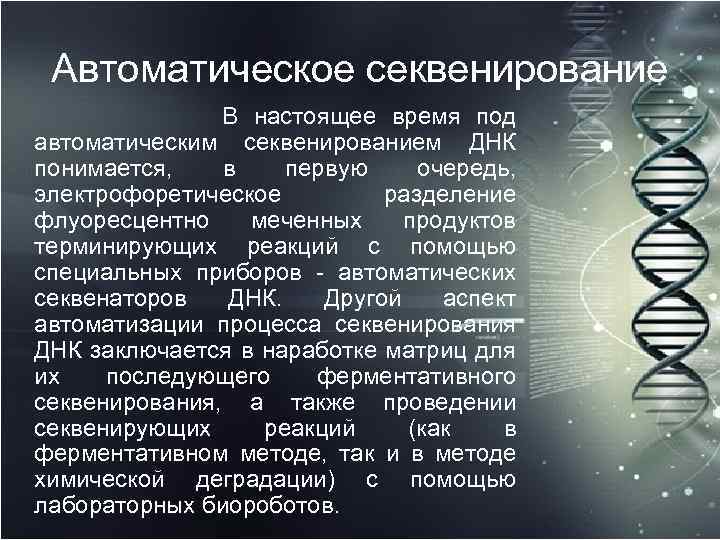 Автоматическое секвенирование

В настоящее время под автоматическим секвенированием ДНК понимается, в первую очередь, электрофоретическое разделение флуоресцентно меченных продуктов терминирующих реакций с помощью специальных приборов - автоматических секвенаторов ДНК. Другой аспект автоматизации процесса секвенирования ДНК заключается в наработке матриц для их последующего ферментативного секвенирования, а также проведении секвенирующих реакций (как в ферментативном методе, так и в методе химической деградации) с помощью лабораторных биороботов.